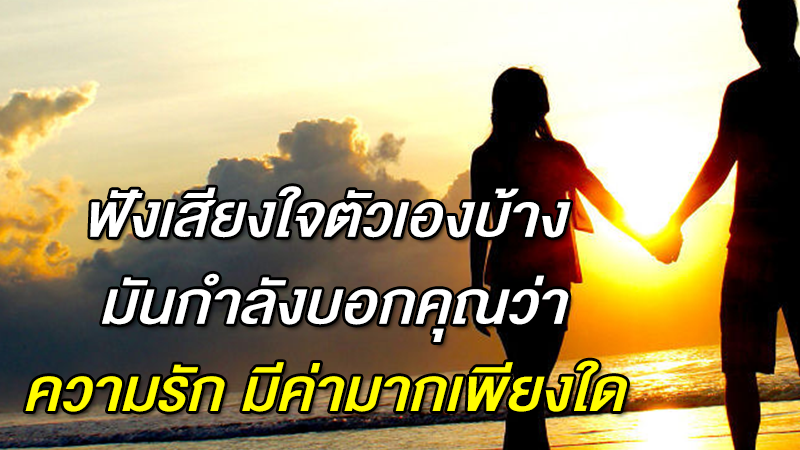 ฟังเสียงใจตัวเองบ้าง
มันกำลังบอกคุณว่า
ความรัก มีค่ามากเพียงใด